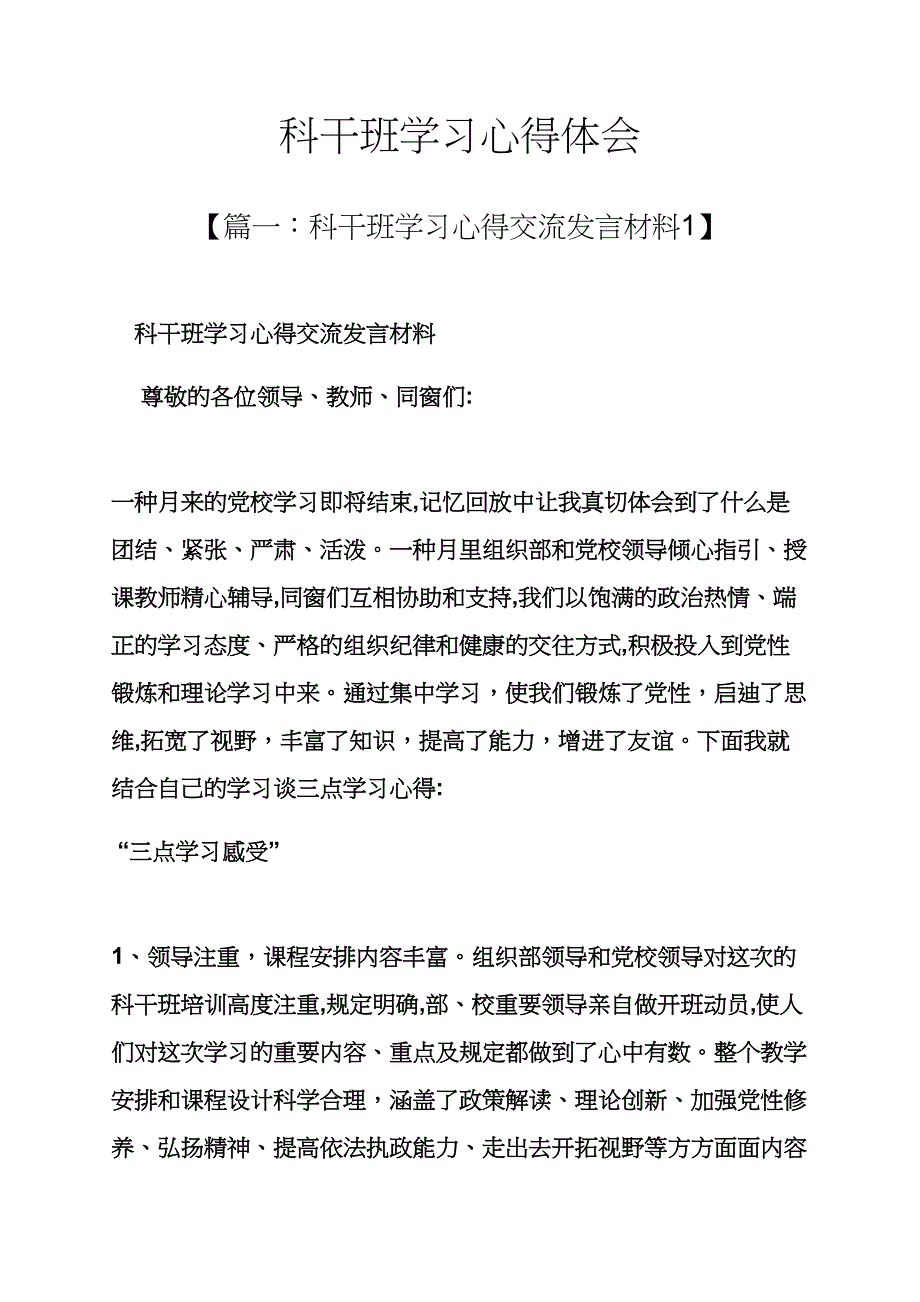 科干班学习心得体会

【篇一：科干班学习心得交流发言材料1】

科干班学习心得交流发言材料

尊敬的各位领导、教师、同窗们:

一种月来的党校学习即将结束,记忆回放中让我真切体会到了什么是团结、紧张、严肃、活泼。一种月里组织部和党校领导倾心指引、授课教师精心辅导,同窗们互相协助和支持,我们以饱满的政治热情、端正的学习态度、严格的组织纪律和健康的交往方式,积极投入到党性锻炼和理论学习中来。通过集中学习，使我们锻炼了党性，启迪了思维,拓宽了视野，丰富了知识，提高了能力，增进了友谊。下面我就结合自己的学习谈三点学习心得:

“三点学习感受”

1、领导注重，课程安排内容丰富。组织部领导和党校领导对这次的科干班培训高度注重,规定明确,部、校重要领导亲自做开班动员,使人们对这次学习的重要内容、重点及规定都做到了心中有数。整个教学安排和课程设计科学合理，涵盖了政策解读、理论创新、加强党性修养、弘扬精神、提高依法执政能力、走出去开拓视野等方方面面内容